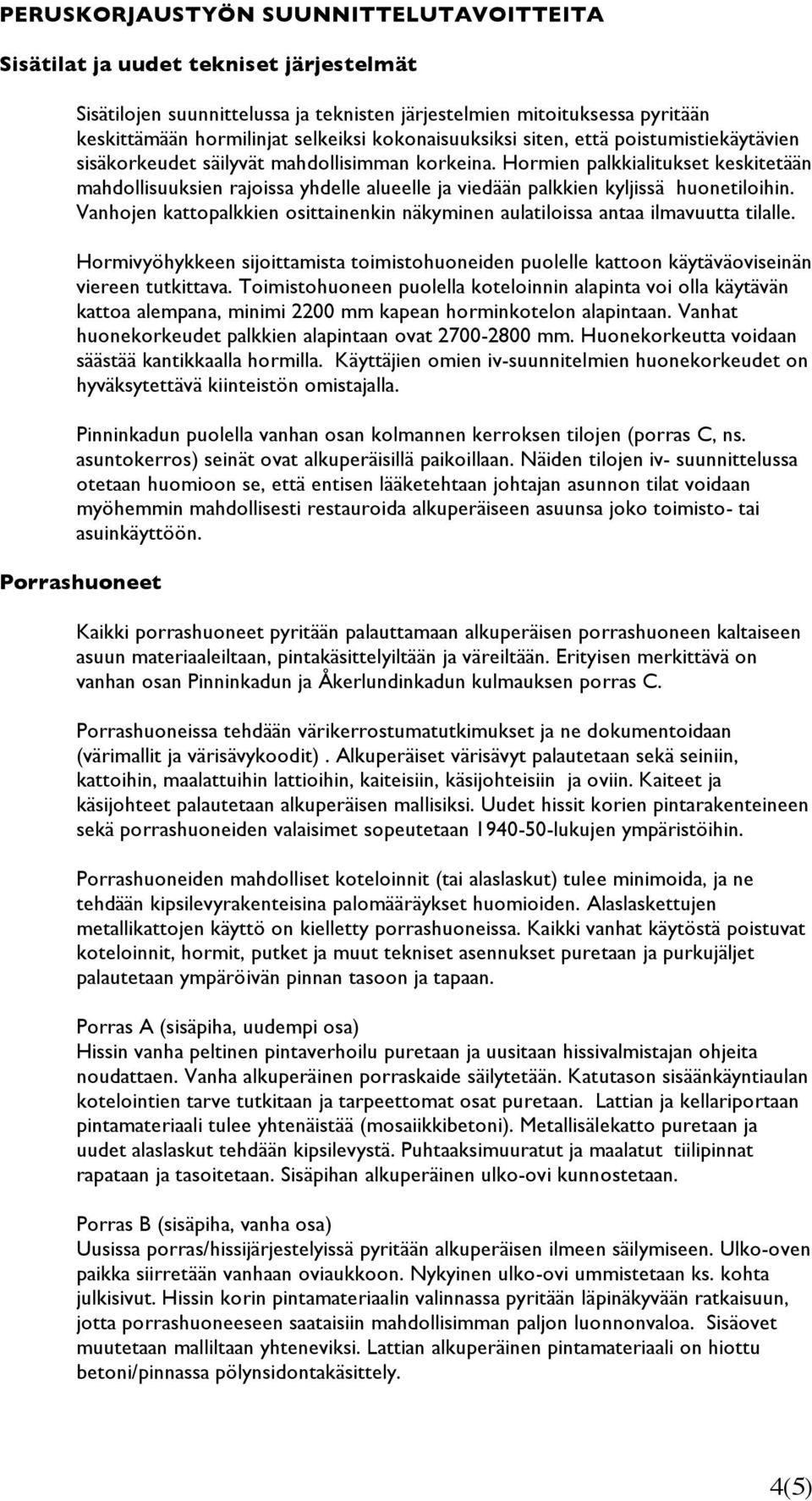 PERUSKORJAUSTYÖN SUUNNITTELUTAVOITTEITA

Sisätilat ja uudet tekniset järjestelmät

Sisätilojen suunnittelussa ja teknisten järjestelmien mitoituksessa pyritään keskittämään hormilinjat selkeiksi kokonaisuuksiksi siten, että poistumistiekäytävien sisäkorkeudet säilyvät mahdollisimman korkeina. Hormien palkkialitukset keskitetään mahdollisuuksien rajoissa yhdelle alueelle ja viedään palkkien kyljissä huonetiloihin. Vanhojen kattopalkkien osittainenkin näkyminen aulatiloissa antaa ilmavuutta tilalle.

Hormivyöhykkeen sijoittamista toimistohuoneiden puolelle kattoon käytäväoviseinän viereen tutkittava. Toimistohuoneen puolella koteloinnin alapinta voi olla käytävän kattoa alempana, minimi 2200 mm kapean horminkotelon alapintaan. Vanhat huonekorkeudet palkkien alapintaan ovat 2700-2800 mm. Huonekorkeutta voidaan säästää kantikkaalla hormilla. Käyttäjien omien iv-suunnitelmien huonekorkeudet on hyväksytettävä kiinteistön omistajalla.

Pinninkadun puolella vanhan osan kolmannen kerroksen tilojen (porras C, ns. asuntokerros) seinät ovat alkuperäisillä paikoillaan. Näiden tilojen iv- suunnittelussa otetaan huomioon se, että entisen lääketehtaan johtajan asunnon tilat voidaan myöhemmin mahdollisesti restauroida alkuperäiseen asuunsa joko toimisto- tai asuinkäyttöön.

Porrashuoneet

Kaikki porrashuoneet pyritään palauttamaan alkuperäisen porrashuoneen kaltaiseen asuun materiaaleiltaan, pintakäsittelyiltään ja väreiltään. Erityisen merkittävä on vanhan osan Pinninkadun ja Åkerlundinkadun kulmauksen porras C.

Porrashuoneissa tehdään värikerrostumatutkimukset ja ne dokumentoidaan (värimallit ja värisävykoodit) . Alkuperäiset värisävyt palautetaan sekä seiniin, kattoihin, maalattuihin lattioihin, kaiteisiin, käsijohteisiin ja oviin. Kaiteet ja käsijohteet palautetaan alkuperäisen mallisiksi. Uudet hissit korien pintarakenteineen sekä porrashuoneiden valaisimet sopeutetaan 1940-50-lukujen ympäristöihin.

Porrashuoneiden mahdolliset koteloinnit (tai alaslaskut) tulee minimoida, ja ne tehdään kipsilevyrakenteisina palomääräykset huomioiden. Alaslaskettujen metallikattojen käyttö on kielletty porrashuoneissa. Kaikki vanhat käytöstä poistuvat koteloinnit, hormit, putket ja muut tekniset asennukset puretaan ja purkujäljet palautetaan ympäröivän pinnan tasoon ja tapaan.

Porras A (sisäpiha, uudempi osa)
Hissin vanha peltinen pintaverhoilu puretaan ja uusitaan hissivalmistajan ohjeita noudattaen. Vanha alkuperäinen porraskaide säilytetään. Katutason sisäänkäyntiaulan kotelointien tarve tutkitaan ja tarpeettomat osat puretaan. Lattian ja kellariportaan pintamateriaali tulee yhtenäistää (mosaiikkibetoni). Metallisälekatto puretaan ja uudet alaslaskut tehdään kipsilevystä. Puhtaaksimuuratut ja maalatut tiilipinnat rapataan ja tasoitetaan. Sisäpihan alkuperäinen ulko-ovi kunnostetaan.

Porras B (sisäpiha, vanha osa)
Uusissa porras/hissijärjestelyissä pyritään alkuperäisen ilmeen säilymiseen. Ulko-oven paikka siirretään vanhaan oviaukkoon. Nykyinen ulko-ovi ummistetaan ks. kohta julkisivut. Hissin korin pintamateriaalin valinnassa pyritään läpinäkyvään ratkaisuun, jotta porrashuoneeseen saataisiin mahdollisimman paljon luonnonvaloa. Sisäovet muutetaan malliltaan yhteneviksi. Lattian alkuperäinen pintamateriaali on hiottu betoni/pinnassa pölynsidontakäsittely.

4(5)